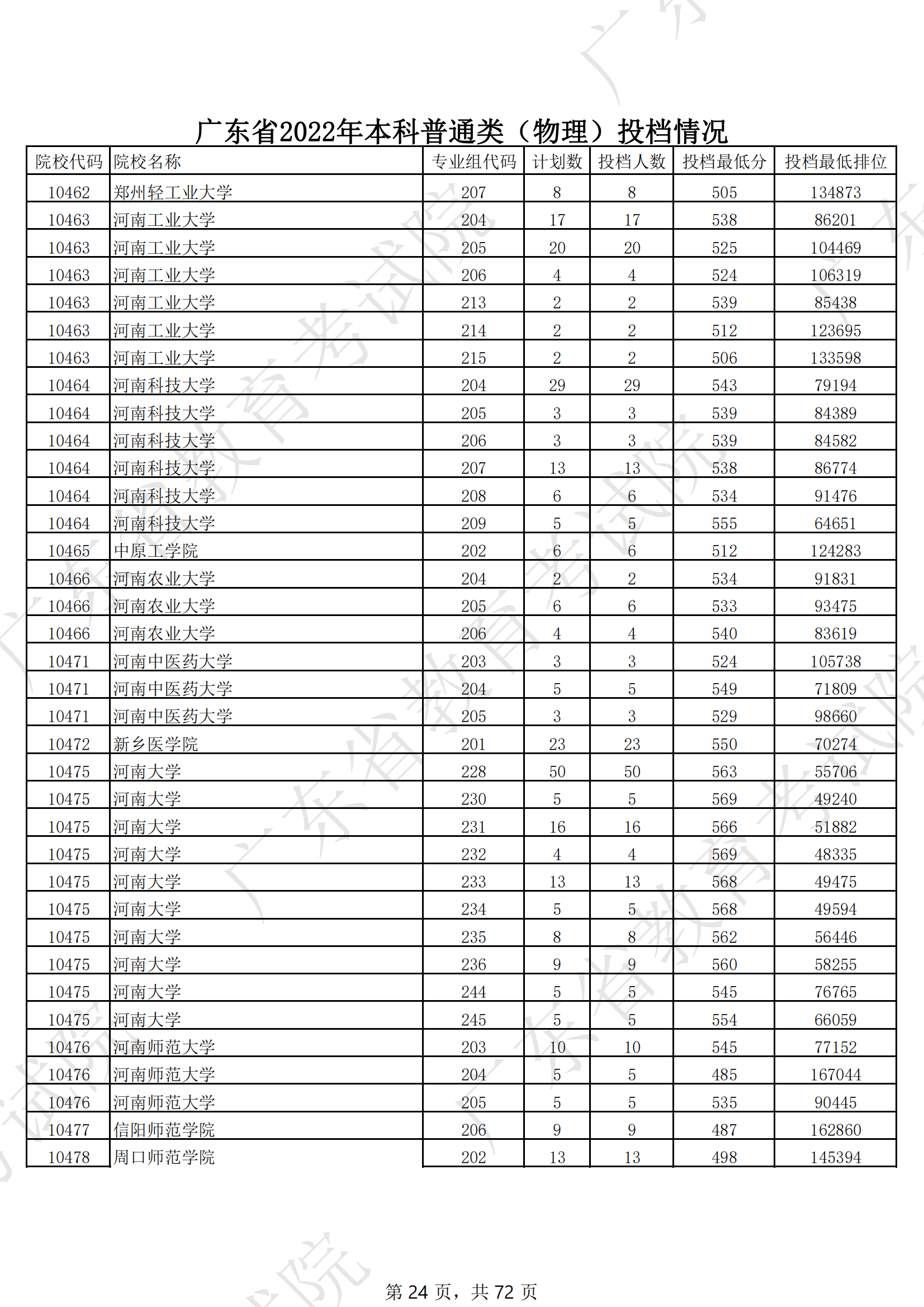 广东省2022年本科普通类（物理）投档情况

| 院校代码 | 院校名称 | 专业组代码 | 计划数 | 投档人数 | 投档最低分 | 投档最低排位 |
|---|---|---|---|---|---|---|
| 10462 | 郑州轻工业大学 | 207 | 8 | 8 | 505 | 134873 |
| 10463 | 河南工业大学 | 204 | 17 | 17 | 538 | 86201 |
| 10463 | 河南工业大学 | 205 | 20 | 20 | 525 | 104469 |
| 10463 | 河南工业大学 | 206 | 4 | 4 | 524 | 106319 |
| 10463 | 河南工业大学 | 213 | 2 | 2 | 539 | 85438 |
| 10463 | 河南工业大学 | 214 | 2 | 2 | 512 | 123695 |
| 10463 | 河南工业大学 | 215 | 2 | 2 | 506 | 133598 |
| 10464 | 河南科技大学 | 204 | 29 | 29 | 543 | 79194 |
| 10464 | 河南科技大学 | 205 | 3 | 3 | 539 | 84389 |
| 10464 | 河南科技大学 | 206 | 3 | 3 | 539 | 84582 |
| 10464 | 河南科技大学 | 207 | 13 | 13 | 538 | 86774 |
| 10464 | 河南科技大学 | 208 | 6 | 6 | 534 | 91476 |
| 10464 | 河南科技大学 | 209 | 5 | 5 | 555 | 64651 |
| 10465 | 中原工学院 | 202 | 6 | 6 | 512 | 124283 |
| 10466 | 河南农业大学 | 204 | 2 | 2 | 534 | 91831 |
| 10466 | 河南农业大学 | 205 | 6 | 6 | 533 | 93475 |
| 10466 | 河南农业大学 | 206 | 4 | 4 | 540 | 83619 |
| 10471 | 河南中医药大学 | 203 | 3 | 3 | 524 | 105738 |
| 10471 | 河南中医药大学 | 204 | 5 | 5 | 549 | 71809 |
| 10471 | 河南中医药大学 | 205 | 3 | 3 | 529 | 98660 |
| 10472 | 新乡医学院 | 201 | 23 | 23 | 550 | 70274 |
| 10475 | 河南大学 | 228 | 50 | 50 | 563 | 55706 |
| 10475 | 河南大学 | 230 | 5 | 5 | 569 | 49240 |
| 10475 | 河南大学 | 231 | 16 | 16 | 566 | 51882 |
| 10475 | 河南大学 | 232 | 4 | 4 | 569 | 48335 |
| 10475 | 河南大学 | 233 | 13 | 13 | 568 | 49475 |
| 10475 | 河南大学 | 234 | 5 | 5 | 568 | 49594 |
| 10475 | 河南大学 | 235 | 8 | 8 | 562 | 56446 |
| 10475 | 河南大学 | 236 | 9 | 9 | 560 | 58255 |
| 10475 | 河南大学 | 244 | 5 | 5 | 545 | 76765 |
| 10475 | 河南大学 | 245 | 5 | 5 | 554 | 66059 |
| 10476 | 河南师范大学 | 203 | 10 | 10 | 545 | 77152 |
| 10476 | 河南师范大学 | 204 | 5 | 5 | 485 | 167044 |
| 10476 | 河南师范大学 | 205 | 5 | 5 | 535 | 90445 |
| 10477 | 信阳师范学院 | 206 | 9 | 9 | 487 | 162860 |
| 10478 | 周口师范学院 | 202 | 13 | 13 | 498 | 145394 |

第24页，共72页

广东省教育考试院